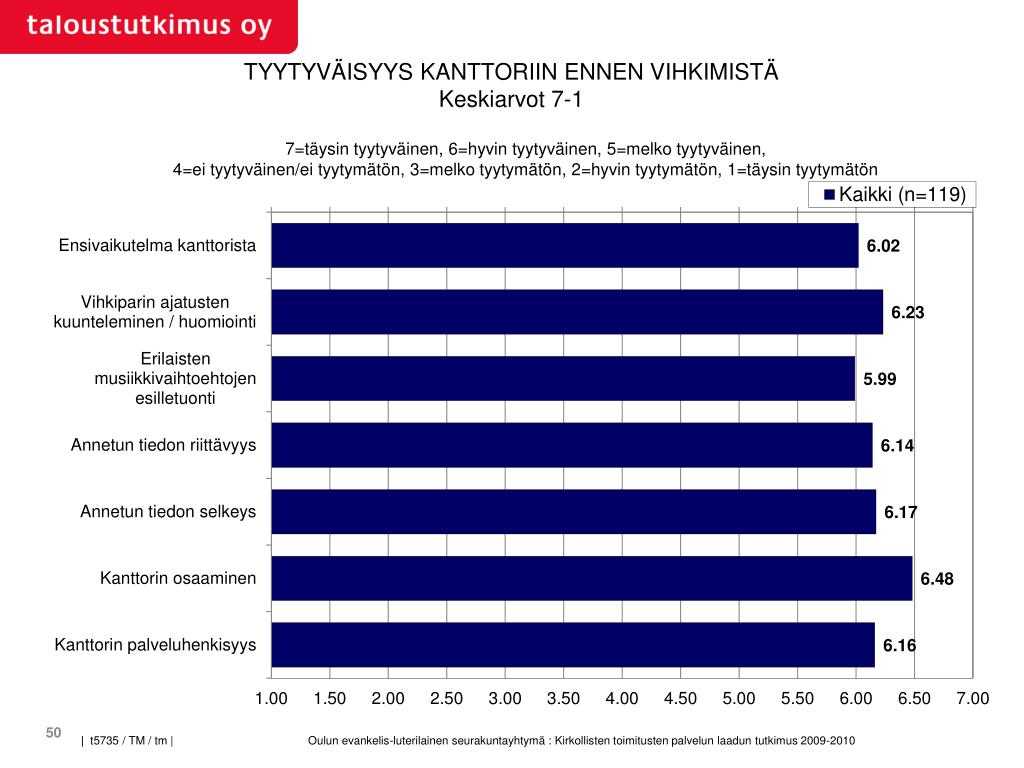 taloustutkimus oy

TYYTYVÄISYYS KANTTORIIN ENNEN VIHKIMISTÄ
Keskiarvot 7-1

7=täysin tyytyväinen, 6=hyvin tyytyväinen, 5=melko tyytyväinen,
4=ei tyytyväinen/ei tyytymätön, 3=melko tyytymätön, 2=hyvin tyytymätön, 1=täysin tyytymätön

Kaikki (n=119)

Ensivaikutelma kanttorista 6.02
Vihkiparin ajatusten kuunteleminen / huomiointi 6.23
Erilaisten musiikkivaihtoehtojen esilletuonti 5.99
Annetun tiedon riittävyys 6.14
Annetun tiedon selkeys 6.17
Kanttorin osaaminen 6.48
Kanttorin palveluhenkisyys 6.16

1.00 1.50 2.00 2.50 3.00 3.50 4.00 4.50 5.00 5.50 6.00 6.50 7.00

50

| t5735 / TM / tm |

Oulun evankelis-luterilainen seurakuntayhtymä : Kirkollisten toimitusten palvelun laadun tutkimus 2009-2010